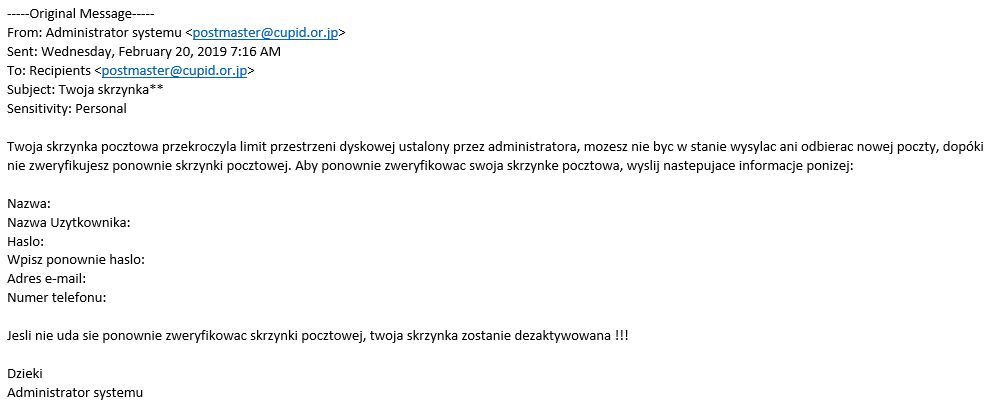 -----Original Message-----
From: Administrator systemu <postmaster@cupid.or.jp>
Sent: Wednesday, February 20, 2019 7:16 AM
To: Recipients <postmaster@cupid.or.jp>
Subject: Twoja skrzynka**
Sensitivity: Personal

Twoja skrzynka pocztowa przekroczyla limit przestrzeni dyskowej ustalony przez administratora, mozesz nie byc w stanie wysylac ani odbierac nowej poczty, dopóki nie zweryfikujesz ponownie skrzynki pocztowej. Aby ponownie zweryfikowac swoja skrzynke pocztowa, wyslij nastepujace informacje ponizej:

Nazwa:
Nazwa Uzytkownika:
Haslo:
Wpisz ponownie haslo:
Adres e-mail:
Numer telefonu:

Jesli nie uda sie ponownie zweryfikowac skrzynki pocztowej, twoja skrzynka zostanie dezaktywowana !!!

Dzieki
Administrator systemu